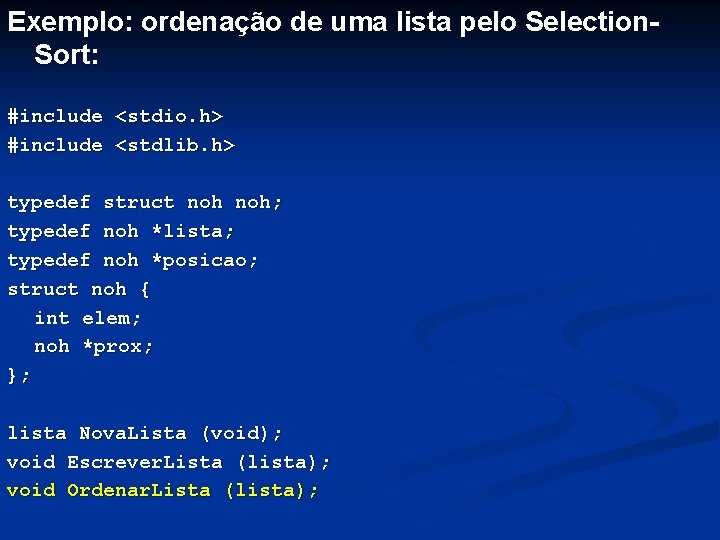 Exemplo: ordenação de uma lista pelo Selection-Sort:

#include <stdio.h>
#include <stdlib.h>

typedef struct noh noh;
typedef noh *lista;
typedef noh *posicao;
struct noh {
  int elem;
  noh *prox;
};

lista NovaLista (void);
void EscreverLista (lista);
void OrdenarLista (lista);